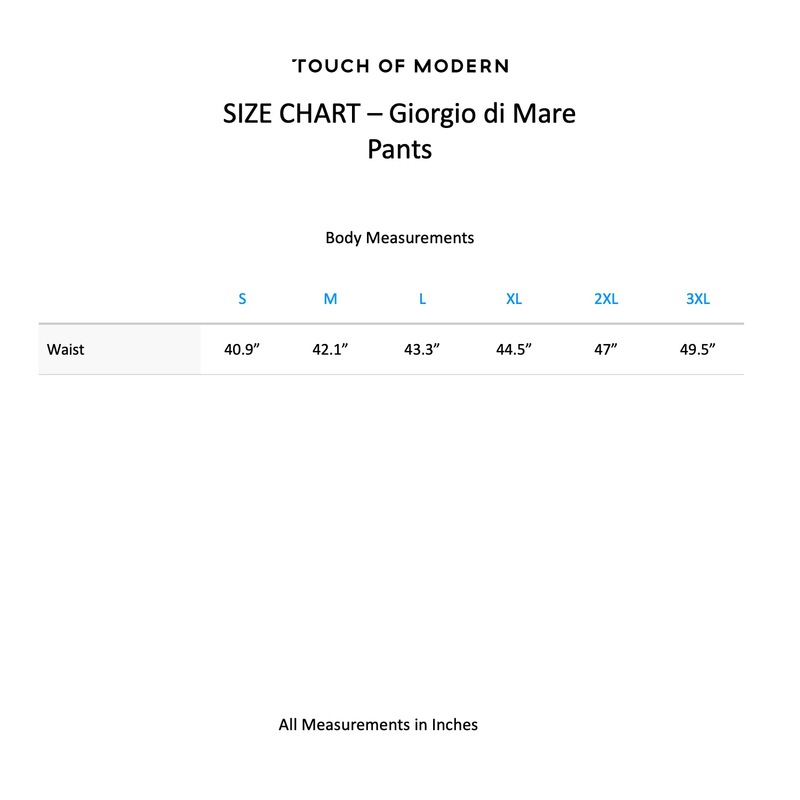 TOUCH OF MODERN

SIZE CHART – Giorgio di Mare
Pants

Body Measurements

| | S | M | L | XL | 2XL | 3XL |
|---|---|---|---|---|---|---|
| Waist | 40.9" | 42.1" | 43.3" | 44.5" | 47" | 49.5" |

All Measurements in Inches